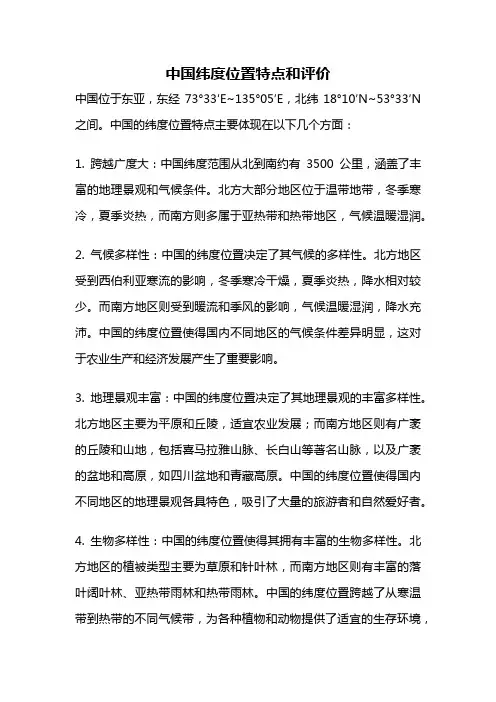 中国纬度位置特点和评价

中国位于东亚，东经 73°33′E~135°05′E，北纬 18°10′N~53°33′N 之间。中国的纬度位置特点主要体现在以下几个方面：

1. 跨越广度大：中国纬度范围从北到南约有 3500 公里，涵盖了丰富的地理景观和气候条件。北方大部分地区位于温带地带，冬季寒冷，夏季炎热，而南方则多属于亚热带和热带地区，气候温暖湿润。

2. 气候多样性：中国的纬度位置决定了其气候的多样性。北方地区受到西伯利亚寒流的影响，冬季寒冷干燥，夏季炎热，降水相对较少。而南方地区则受到暖流和季风的影响，气候温暖湿润，降水充沛。中国的纬度位置使得国内不同地区的气候条件差异明显，这对于农业生产和经济发展产生了重要影响。

3. 地理景观丰富：中国的纬度位置决定了其地理景观的丰富多样性。北方地区主要为平原和丘陵，适宜农业发展；而南方地区则有广袤的丘陵和山地，包括喜马拉雅山脉、长白山等著名山脉，以及广袤的盆地和高原，如四川盆地和青藏高原。中国的纬度位置使得国内不同地区的地理景观各具特色，吸引了大量的旅游者和自然爱好者。

4. 生物多样性：中国的纬度位置使得其拥有丰富的生物多样性。北方地区的植被类型主要为草原和针叶林，而南方地区则有丰富的落叶阔叶林、亚热带雨林和热带雨林。中国的纬度位置跨越了从寒温带到热带的不同气候带，为各种植物和动物提供了适宜的生存环境，